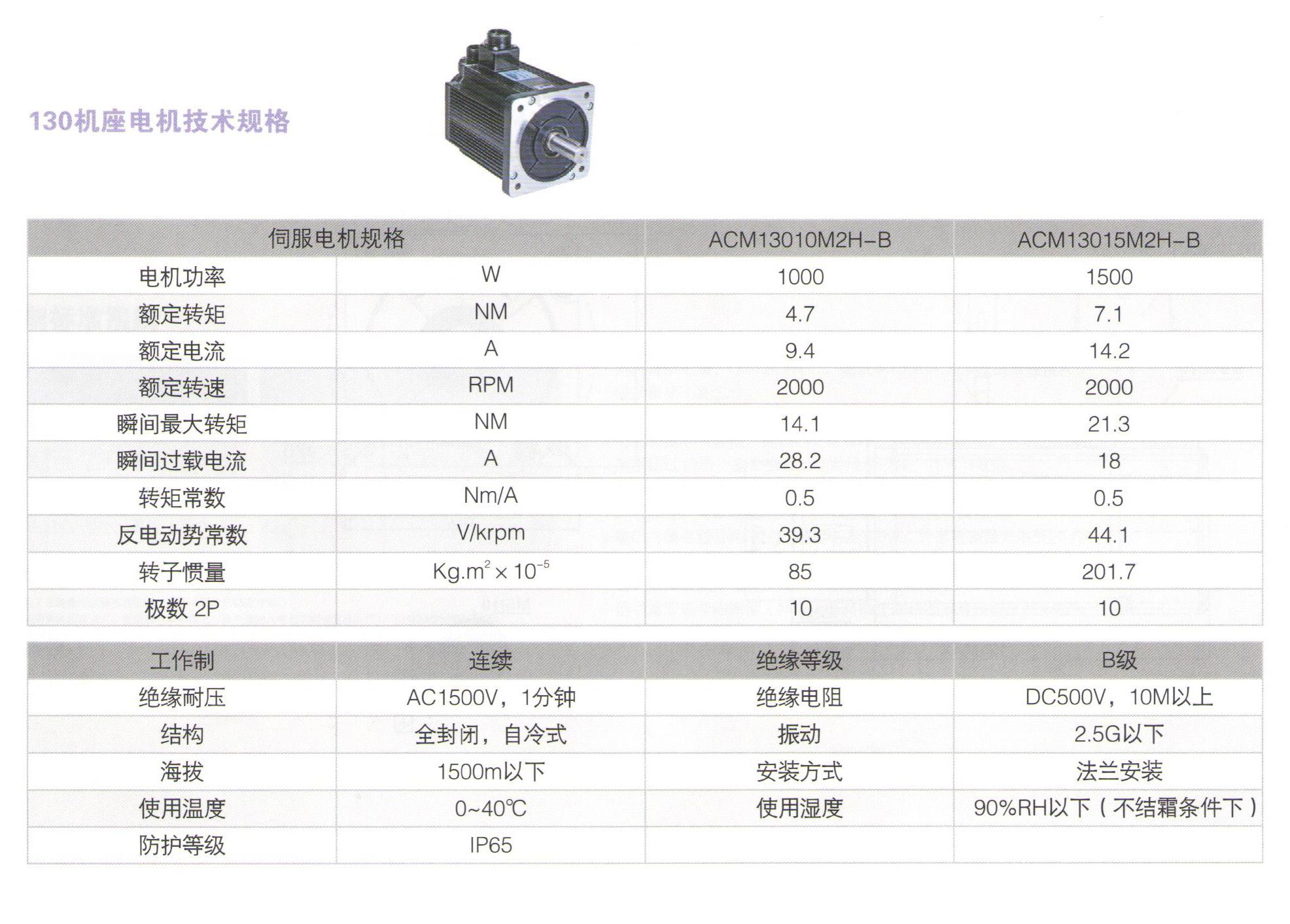 130机座电机技术规格

| 伺服电机规格 | | ACM13010M2H-B | ACM13015M2H-B |
|---|---|---|---|
| 电机功率 | W | 1000 | 1500 |
| 额定转矩 | NM | 4.7 | 7.1 |
| 额定电流 | A | 9.4 | 14.2 |
| 额定转速 | RPM | 2000 | 2000 |
| 瞬间最大转矩 | NM | 14.1 | 21.3 |
| 瞬间过载电流 | A | 28.2 | 18 |
| 转矩常数 | Nm/A | 0.5 | 0.5 |
| 反电动势常数 | V/krpm | 39.3 | 44.1 |
| 转子惯量 | $Kg.m^2 \times 10^{-5}$ | 85 | 201.7 |
| 极数 2P | | 10 | 10 |

| 工作制 | 连续 | 绝缘等级 | B级 |
|---|---|---|---|
| 绝缘耐压 | AC1500V，1分钟 | 绝缘电阻 | DC500V，10M以上 |
| 结构 | 全封闭，自冷式 | 振动 | 2.5G以下 |
| 海拔 | 1500m以下 | 安装方式 | 法兰安装 |
| 使用温度 | 0~40℃ | 使用湿度 | 90%RH以下（不结霜条件下） |
| 防护等级 | IP65 | | |